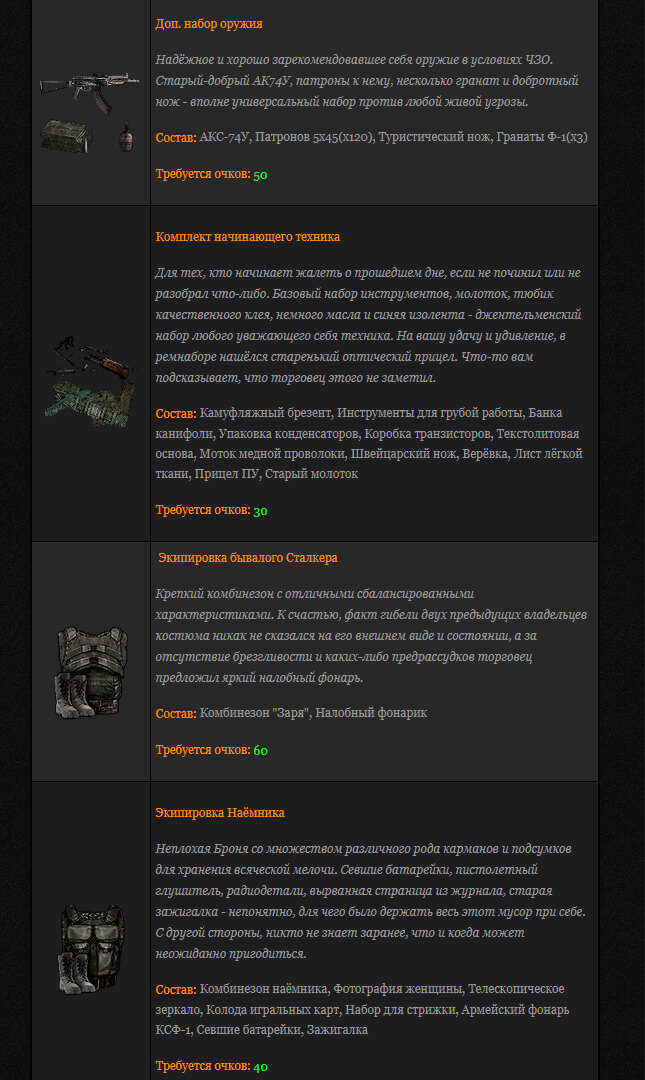 Доп. набор оружия

Надёжное и хорошо зарекомендовавшее себя оружие в условиях ЧЗО. Старый-добрый АК74У, патроны к нему, несколько гранат и добротный нож - вполне универсальный набор против любой живой угрозы.

Состав: АКС-74У, Патронов 5х45(х120), Туристический нож, Гранаты Ф-1(х3)

Требуется очков: 50

Комплект начинающего техника

Для тех, кто начинает жалеть о прошедшем дне, если не починил или не разобрал что-либо. Базовый набор инструментов, молоток, тюбик качественного клея, немного масла и синяя изолента - джентельменский набор любого уважающего себя техника. На вашу удачу и удивление, в ремнаборе нашёлся старенький оптический прицел. Что-то вам подсказывает, что торговец этого не заметил.

Состав: Камуфляжный брезент, Инструменты для грубой работы, Банка канифоли, Упаковка конденсаторов, Коробка транзисторов, Текстолитовая основа, Моток медной проволоки, Швейцарский нож, Верёвка, Лист лёгкой ткани, Прицел ПУ, Старый молоток

Требуется очков: 30

Экипировка бывалого Сталкера

Крепкий комбинезон с отличными сбалансированными характеристиками. К счастью, факт гибели двух предыдущих владельцев костюма никак не сказался на его внешнем виде и состоянии, а за отсутствие брезгливости и каких-либо предрассудков торговец предложил яркий налобный фонарь.

Состав: Комбинезон "Заря", Налобный фонарик

Требуется очков: 60

Экипировка Наёмника

Неплохая Броня со множеством различного рода карманов и подсумков для хранения всяческой мелочи. Севшие батарейки, пистолетный глушитель, радиодетали, вырванная страница из журнала, старая зажигалка - непонятно, для чего было держать весь этот мусор при себе. С другой стороны, никто не знает заранее, что и когда может неожиданно пригодиться.

Состав: Комбинезон наёмника, Фотография женщины, Телескопическое зеркало, Колода игральных карт, Набор для стрижки, Армейский фонарь КСФ-1, Севшие батарейки, Зажигалка

Требуется очков: 40